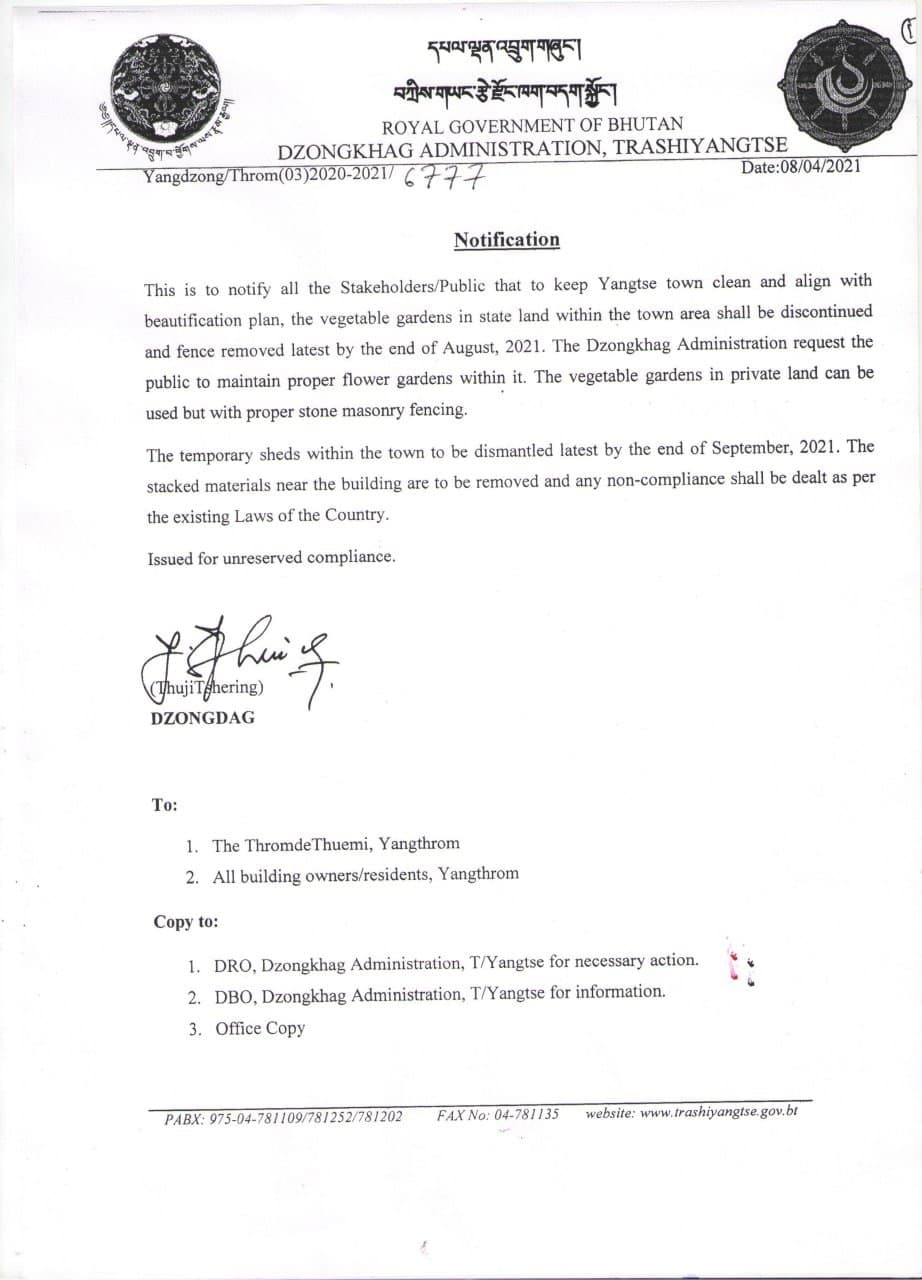 དཔལ་ལྡན་འབྲུག་གཞུང་།
བཀྲིས་གཡང་རྩེ་རྫོང་ཁག་བདག་སྐྱོང་།
ROYAL GOVERNMENT OF BHUTAN
DZONGKHAG ADMINISTRATION, TRASHIYANGTSE

Yangdzong/Throm(03)2020-2021/ 6777
Date:08/04/2021

Notification

This is to notify all the Stakeholders/Public that to keep Yangtse town clean and align with beautification plan, the vegetable gardens in state land within the town area shall be discontinued and fence removed latest by the end of August, 2021. The Dzongkhag Administration request the public to maintain proper flower gardens within it. The vegetable gardens in private land can be used but with proper stone masonry fencing.

The temporary sheds within the town to be dismantled latest by the end of September, 2021. The stacked materials near the building are to be removed and any non-compliance shall be dealt as per the existing Laws of the Country.

Issued for unreserved compliance.

(ThujiTshering)
DZONGDAG

To:

1. The ThromdeThuemi, Yangthrom
2. All building owners/residents, Yangthrom

Copy to:

1. DRO, Dzongkhag Administration, T/Yangtse for necessary action.
2. DBO, Dzongkhag Administration, T/Yangtse for information.
3. Office Copy

PABX: 975-04-781109/781252/781202 FAX No: 04-781135 website: www.trashiyangtse.gov.bt